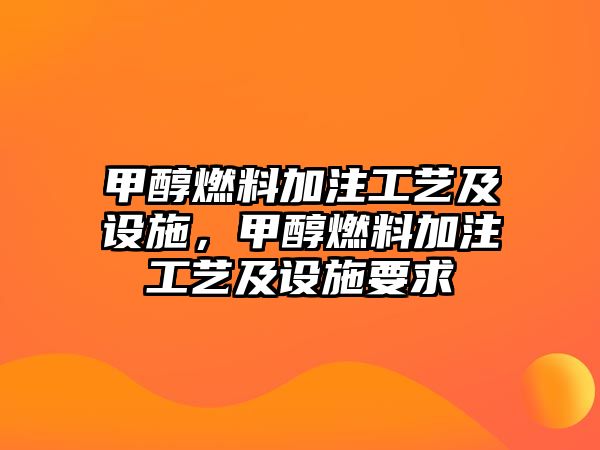 甲醇燃料加注工艺及设施，甲醇燃料加注工艺及设施要求